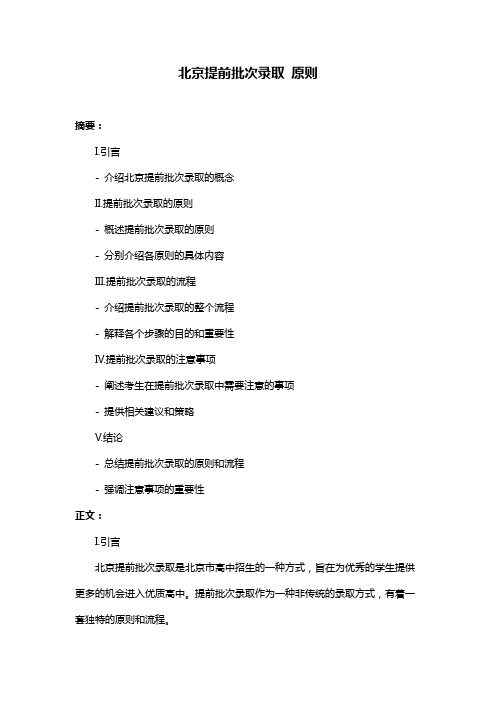 北京提前批次录取 原则

摘要：

I.引言

- 介绍北京提前批次录取的概念

II.提前批次录取的原则

- 概述提前批次录取的原则

- 分别介绍各原则的具体内容

III.提前批次录取的流程

- 介绍提前批次录取的整个流程

- 解释各个步骤的目的和重要性

IV.提前批次录取的注意事项

- 阐述考生在提前批次录取中需要注意的事项

- 提供相关建议和策略

V.结论

- 总结提前批次录取的原则和流程

- 强调注意事项的重要性

正文：

I.引言

北京提前批次录取是北京市高中招生的一种方式，旨在为优秀的学生提供更多的机会进入优质高中。提前批次录取作为一种非传统的录取方式，有着一套独特的原则和流程。